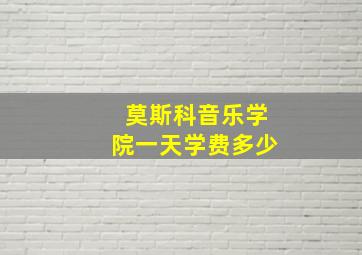 莫斯科音乐学院一天学费多少